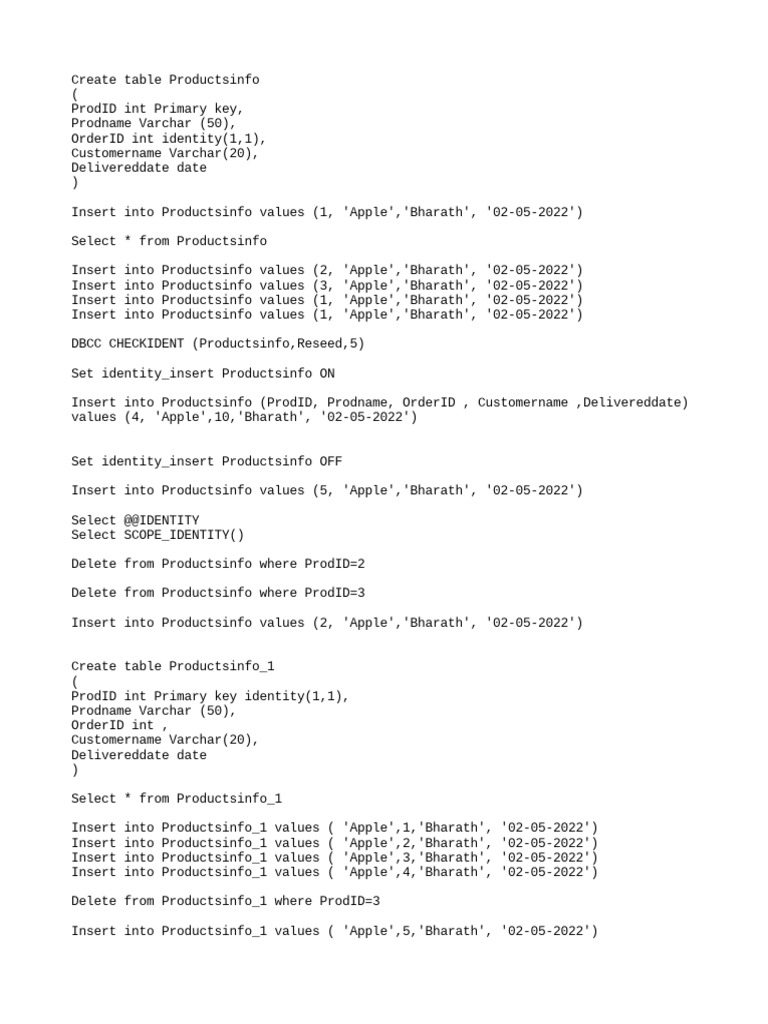 Create table Productsinfo
(
ProdID int Primary key,
Prodname Varchar (50),
OrderID int identity(1,1),
Customername Varchar(20),
Delivereddate date
)

Insert into Productsinfo values (1, 'Apple','Bharath', '02-05-2022')

Select * from Productsinfo

Insert into Productsinfo values (2, 'Apple','Bharath', '02-05-2022')
Insert into Productsinfo values (3, 'Apple','Bharath', '02-05-2022')
Insert into Productsinfo values (1, 'Apple','Bharath', '02-05-2022')
Insert into Productsinfo values (1, 'Apple','Bharath', '02-05-2022')

DBCC CHECKIDENT (Productsinfo,Reseed,5)

Set identity_insert Productsinfo ON

Insert into Productsinfo (ProdID, Prodname, OrderID , Customername ,Delivereddate) values (4, 'Apple',10,'Bharath', '02-05-2022')

Set identity_insert Productsinfo OFF

Insert into Productsinfo values (5, 'Apple','Bharath', '02-05-2022')

Select @@IDENTITY
Select SCOPE_IDENTITY()

Delete from Productsinfo where ProdID=2

Delete from Productsinfo where ProdID=3

Insert into Productsinfo values (2, 'Apple','Bharath', '02-05-2022')

Create table Productsinfo_1
(
ProdID int Primary key identity(1,1),
Prodname Varchar (50),
OrderID int ,
Customername Varchar(20),
Delivereddate date
)

Select * from Productsinfo_1

Insert into Productsinfo_1 values ( 'Apple',1,'Bharath', '02-05-2022')
Insert into Productsinfo_1 values ( 'Apple',2,'Bharath', '02-05-2022')
Insert into Productsinfo_1 values ( 'Apple',3,'Bharath', '02-05-2022')
Insert into Productsinfo_1 values ( 'Apple',4,'Bharath', '02-05-2022')

Delete from Productsinfo_1 where ProdID=3

Insert into Productsinfo_1 values ( 'Apple',5,'Bharath', '02-05-2022')